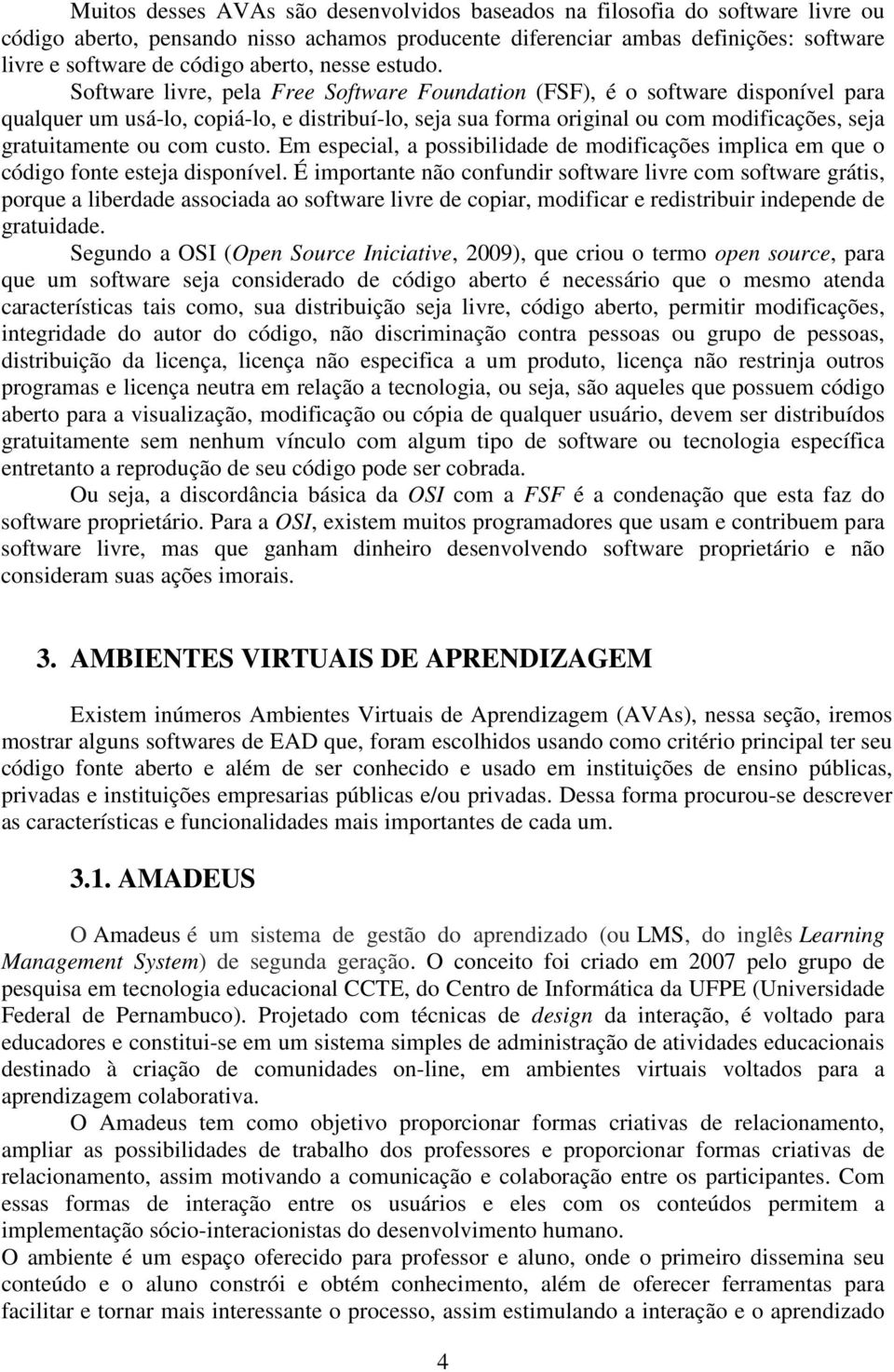 Muitos desses AVAs são desenvolvidos baseados na filosofia do software livre ou código aberto, pensando nisso achamos producente diferenciar ambas definições: software livre e software de código aberto, nesse estudo.

Software livre, pela Free Software Foundation (FSF), é o software disponível para qualquer um usá-lo, copiá-lo, e distribuí-lo, seja sua forma original ou com modificações, seja gratuitamente ou com custo. Em especial, a possibilidade de modificações implica em que o código fonte esteja disponível. É importante não confundir software livre com software grátis, porque a liberdade associada ao software livre de copiar, modificar e redistribuir independe de gratuidade.

Segundo a OSI (Open Source Iniciative, 2009), que criou o termo open source, para que um software seja considerado de código aberto é necessário que o mesmo atenda características tais como, sua distribuição seja livre, código aberto, permitir modificações, integridade do autor do código, não discriminação contra pessoas ou grupo de pessoas, distribuição da licença, licença não especifica a um produto, licença não restrinja outros programas e licença neutra em relação a tecnologia, ou seja, são aqueles que possuem código aberto para a visualização, modificação ou cópia de qualquer usuário, devem ser distribuídos gratuitamente sem nenhum vínculo com algum tipo de software ou tecnologia específica entretanto a reprodução de seu código pode ser cobrada.

Ou seja, a discordância básica da OSI com a FSF é a condenação que esta faz do software proprietário. Para a OSI, existem muitos programadores que usam e contribuem para software livre, mas que ganham dinheiro desenvolvendo software proprietário e não consideram suas ações imorais.

3. AMBIENTES VIRTUAIS DE APRENDIZAGEM

Existem inúmeros Ambientes Virtuais de Aprendizagem (AVAs), nessa seção, iremos mostrar alguns softwares de EAD que, foram escolhidos usando como critério principal ter seu código fonte aberto e além de ser conhecido e usado em instituições de ensino públicas, privadas e instituições empresarias públicas e/ou privadas. Dessa forma procurou-se descrever as características e funcionalidades mais importantes de cada um.

3.1. AMADEUS

O Amadeus é um sistema de gestão do aprendizado (ou LMS, do inglês Learning Management System) de segunda geração. O conceito foi criado em 2007 pelo grupo de pesquisa em tecnologia educacional CCTE, do Centro de Informática da UFPE (Universidade Federal de Pernambuco). Projetado com técnicas de design da interação, é voltado para educadores e constitui-se em um sistema simples de administração de atividades educacionais destinado à criação de comunidades on-line, em ambientes virtuais voltados para a aprendizagem colaborativa.

O Amadeus tem como objetivo proporcionar formas criativas de relacionamento, ampliar as possibilidades de trabalho dos professores e proporcionar formas criativas de relacionamento, assim motivando a comunicação e colaboração entre os participantes. Com essas formas de interação entre os usuários e eles com os conteúdos permitem a implementação sócio-interacionistas do desenvolvimento humano.

O ambiente é um espaço oferecido para professor e aluno, onde o primeiro dissemina seu conteúdo e o aluno constrói e obtém conhecimento, além de oferecer ferramentas para facilitar e tornar mais interessante o processo, assim estimulando a interação e o aprendizado

4